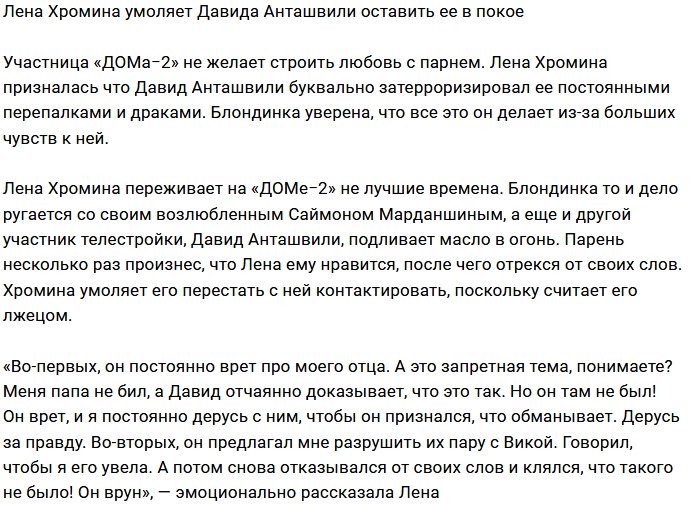 Лена Хромина умоляет Давида Анташвили оставить ее в покое

Участница «ДОМа-2» не желает строить любовь с парнем. Лена Хромина призналась что Давид Анташвили буквально затерроризировал ее постоянными перепалками и драками. Блондинка уверена, что все это он делает из-за больших чувств к ней.

Лена Хромина переживает на «ДОМе-2» не лучшие времена. Блондинка то и дело ругается со своим возлюбленным Саймоном Марданшиным, а еще и другой участник телестройки, Давид Анташвили, подливает масло в огонь. Парень несколько раз произнес, что Лена ему нравится, после чего отрекся от своих слов. Хромина умоляет его перестать с ней контактировать, поскольку считает его лжецом.

«Во-первых, он постоянно врет про моего отца. А это запретная тема, понимаете? Меня папа не бил, а Давид отчаянно доказывает, что это так. Но он там не был! Он врет, и я постоянно дерусь с ним, чтобы он признался, что обманывает. Дерусь за правду. Во-вторых, он предлагал мне разрушить их пару с Викой. Говорил, чтобы я его увела. А потом снова отказывался от своих слов и клялся, что такого не было! Он врун», — эмоционально рассказала Лена